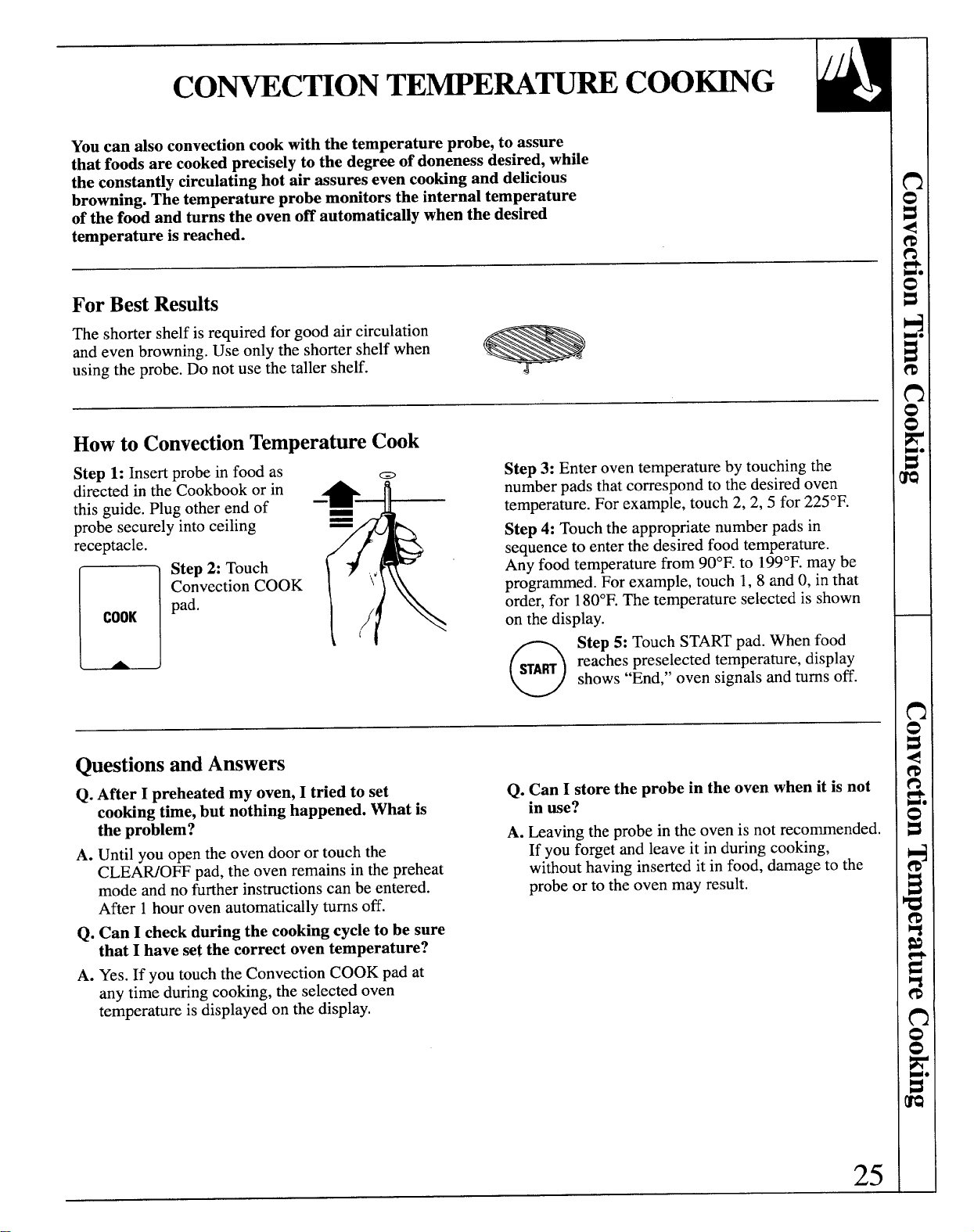 CONVECTION TEMPERATURE COOKING

You can also convection cook with the temperature probe, to assure that foods are cooked precisely to the degree of doneness desired, while the constantly circulating hot air assures even cooking and delicious browning. The temperature probe monitors the internal temperature of the food and turns the oven off automatically when the desired temperature is reached.

For Best Results

The shorter shelf is required for good air circulation and even browning. Use only the shorter shelf when using the probe. Do not use the taller shelf.

How to Convection Temperature Cook

Step 1: Insert probe in food as directed in the Cookbook or in this guide. Plug other end of probe securely into ceiling receptacle.

COOK

Step 2: Touch Convection COOK pad.

Step 3: Enter oven temperature by touching the number pads that correspond to the desired oven temperature. For example, touch 2, 2, 5 for 225°F.

Step 4: Touch the appropriate number pads in sequence to enter the desired food temperature. Any food temperature from 90°F. to 199°F. may be programmed. For example, touch 1, 8 and 0, in that order, for 180°F. The temperature selected is shown on the display.

START

Step 5: Touch START pad. When food reaches preselected temperature, display shows "End," oven signals and turns off.

Questions and Answers

Q. After I preheated my oven, I tried to set cooking time, but nothing happened. What is the problem?

A. Until you open the oven door or touch the CLEAR/OFF pad, the oven remains in the preheat mode and no further instructions can be entered. After 1 hour oven automatically turns off.

Q. Can I check during the cooking cycle to be sure that I have set the correct oven temperature?

A. Yes. If you touch the Convection COOK pad at any time during cooking, the selected oven temperature is displayed on the display.

Q. Can I store the probe in the oven when it is not in use?

A. Leaving the probe in the oven is not recommended. If you forget and leave it in during cooking, without having inserted it in food, damage to the probe or to the oven may result.

Convection Time Cooking

Convection Temperature Cooking

25